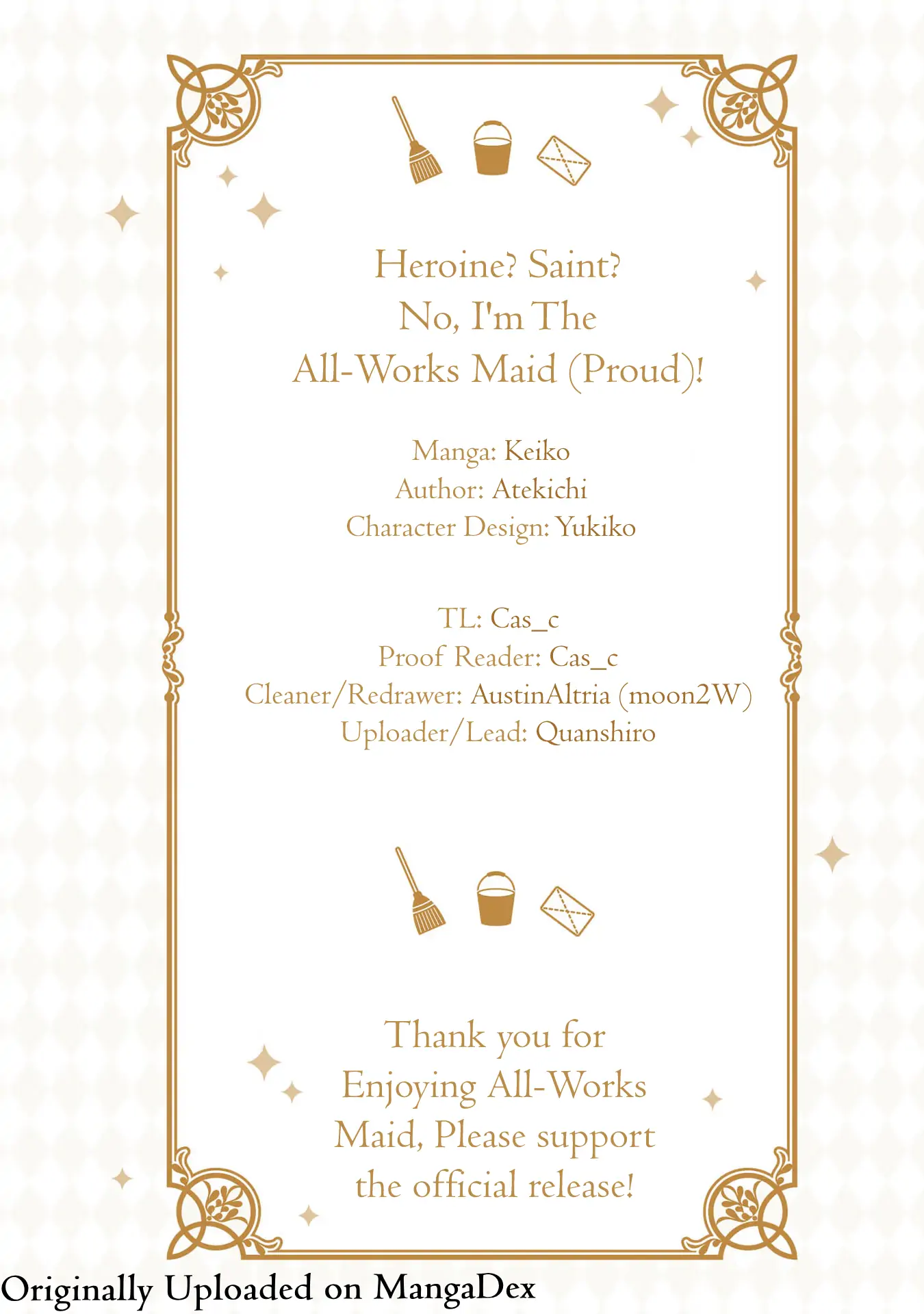 Heroine? Saint?
No, I'm The
All-Works Maid (Proud)!

Manga: Keiko
Author: Atekichi
Character Design: Yukiko

TL: Cas_c
Proof Reader: Cas_c
Cleaner/Redrawer: AustinAltria (moon2W)
Uploader/Lead: Quanshiro

Thank you for Enjoying All-Works Maid, Please support the official release!

Originally Uploaded on MangaDex